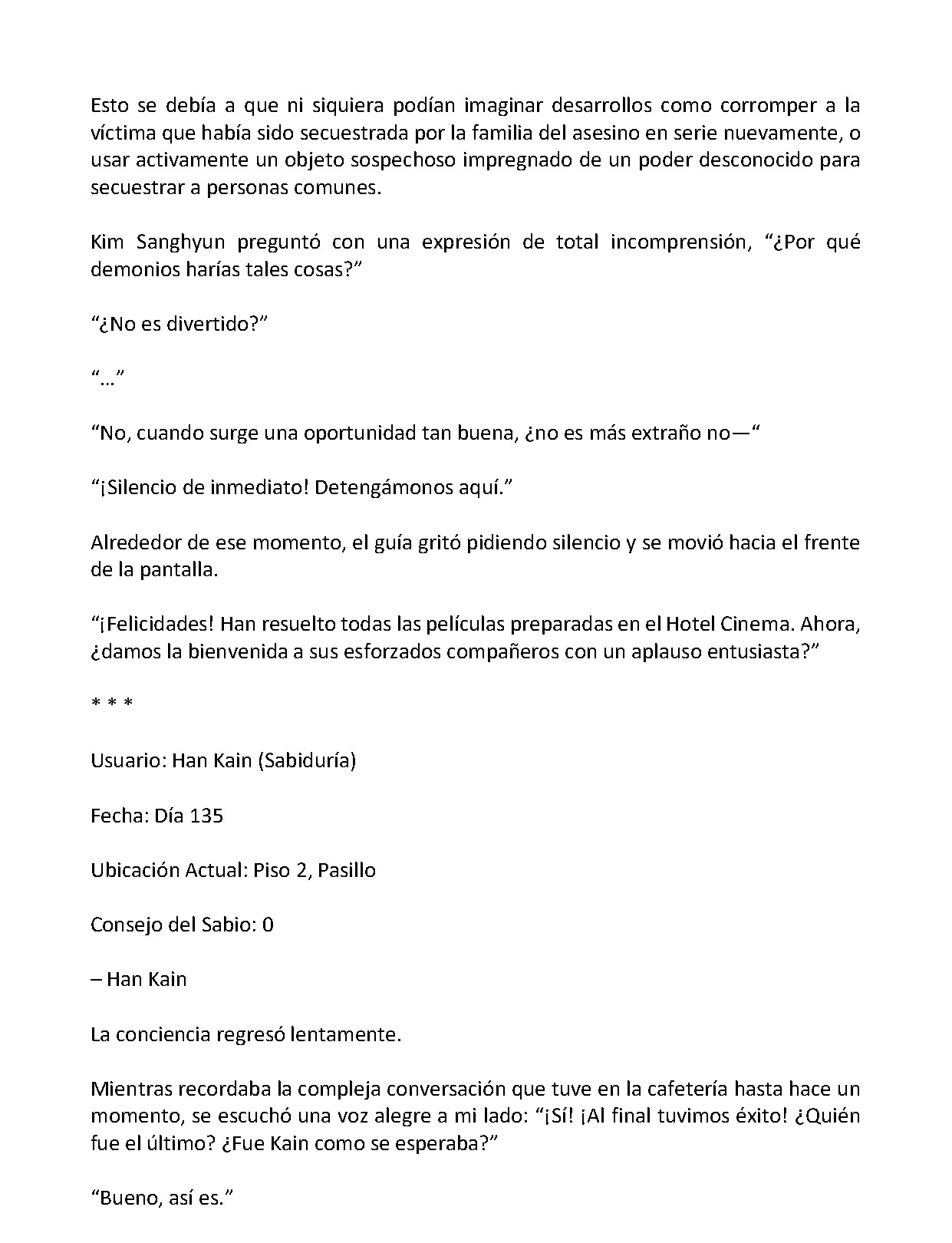 Esto se debía a que ni siquiera podían imaginar desarrollos como corromper a la víctima que había sido secuestrada por la familia del asesino en serie nuevamente, o usar activamente un objeto sospechoso impregnado de un poder desconocido para secuestrar a personas comunes.

Kim Sanghyun preguntó con una expresión de total incomprensión, "¿Por qué demonios harías tales cosas?"

"¿No es divertido?"

"…"

"No, cuando surge una oportunidad tan buena, ¿no es más extraño no—"

"¡Silencio de inmediato! Detengámonos aquí."

Alrededor de ese momento, el guía gritó pidiendo silencio y se movió hacia el frente de la pantalla.

"¡Felicidades! Han resuelto todas las películas preparadas en el Hotel Cinema. Ahora, ¿damos la bienvenida a sus esforzados compañeros con un aplauso entusiasta?"

* * *

Usuario: Han Kain (Sabiduría)

Fecha: Día 135

Ubicación Actual: Piso 2, Pasillo

Consejo del Sabio: 0

– Han Kain

La conciencia regresó lentamente.

Mientras recordaba la compleja conversación que tuve en la cafetería hasta hace un momento, se escuchó una voz alegre a mi lado: "¡Sí! ¡Al final tuvimos éxito! ¿Quién fue el último? ¿Fue Kain como se esperaba?"

"Bueno, así es."